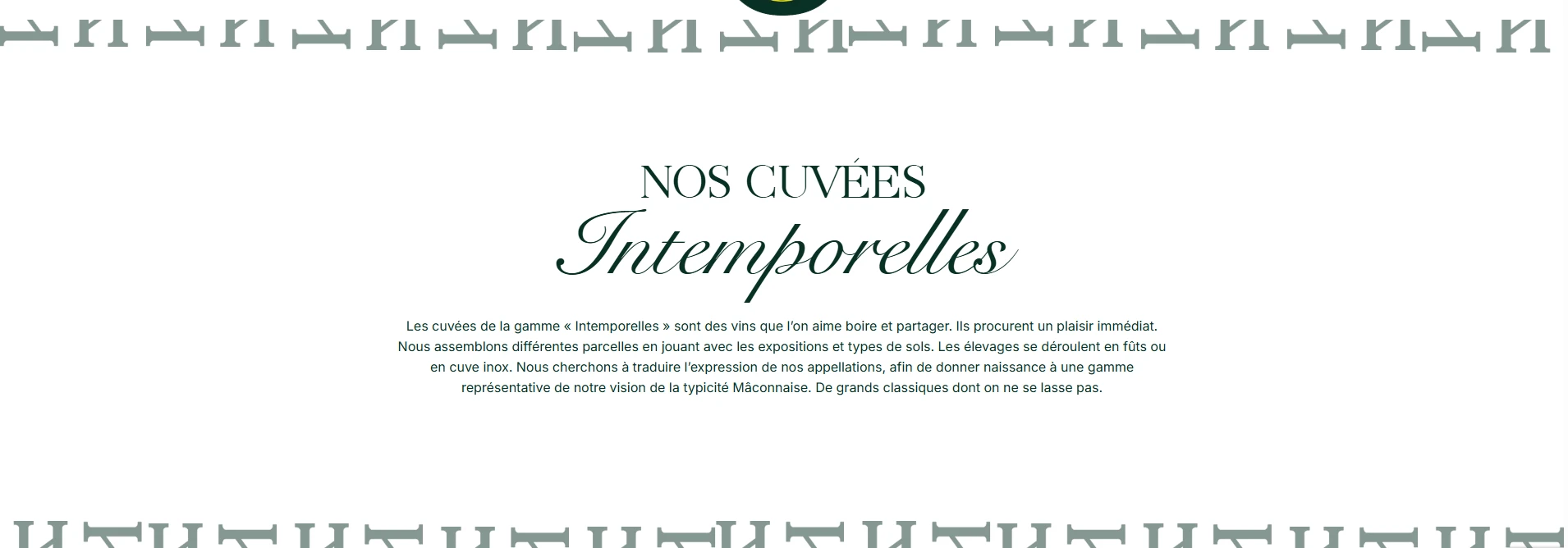 NOS CUVÉES
Intemporelles

Les cuvées de la gamme « Intemporelles » sont des vins que l'on aime boire et partager. Ils procurent un plaisir immédiat. Nous assemblons différentes parcelles en jouant avec les expositions et types de sols. Les élevages se déroulent en fûts ou en cuve inox. Nous cherchons à traduire l'expression de nos appellations, afin de donner naissance à une gamme représentative de notre vision de la typicité Mâconnaise. De grands classiques dont on ne se lasse pas.